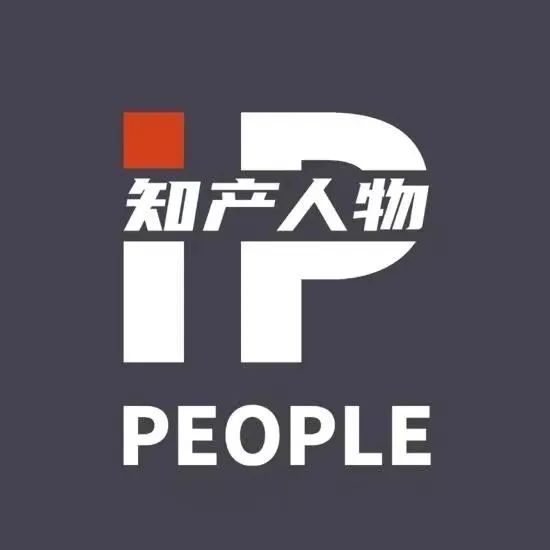 iP
知产人物
PEOPLE